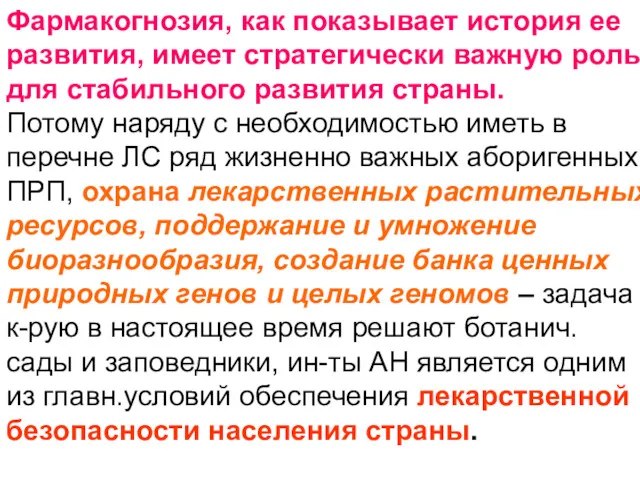 Фармакогнозия, как показывает история ее развития, имеет стратегически важную роль для стабильного развития страны.

Потому наряду с необходимостью иметь в перечне ЛС ряд жизненно важных аборигенных ПРП, охрана лекарственных растительных ресурсов, поддержание и умножение биоразнообразия, создание банка ценных природных генов и целых геномов – задача к-рую в настоящее время решают ботанич. сады и заповедники, ин-ты АН является одним из главн.условий обеспечения лекарственной безопасности населения страны.